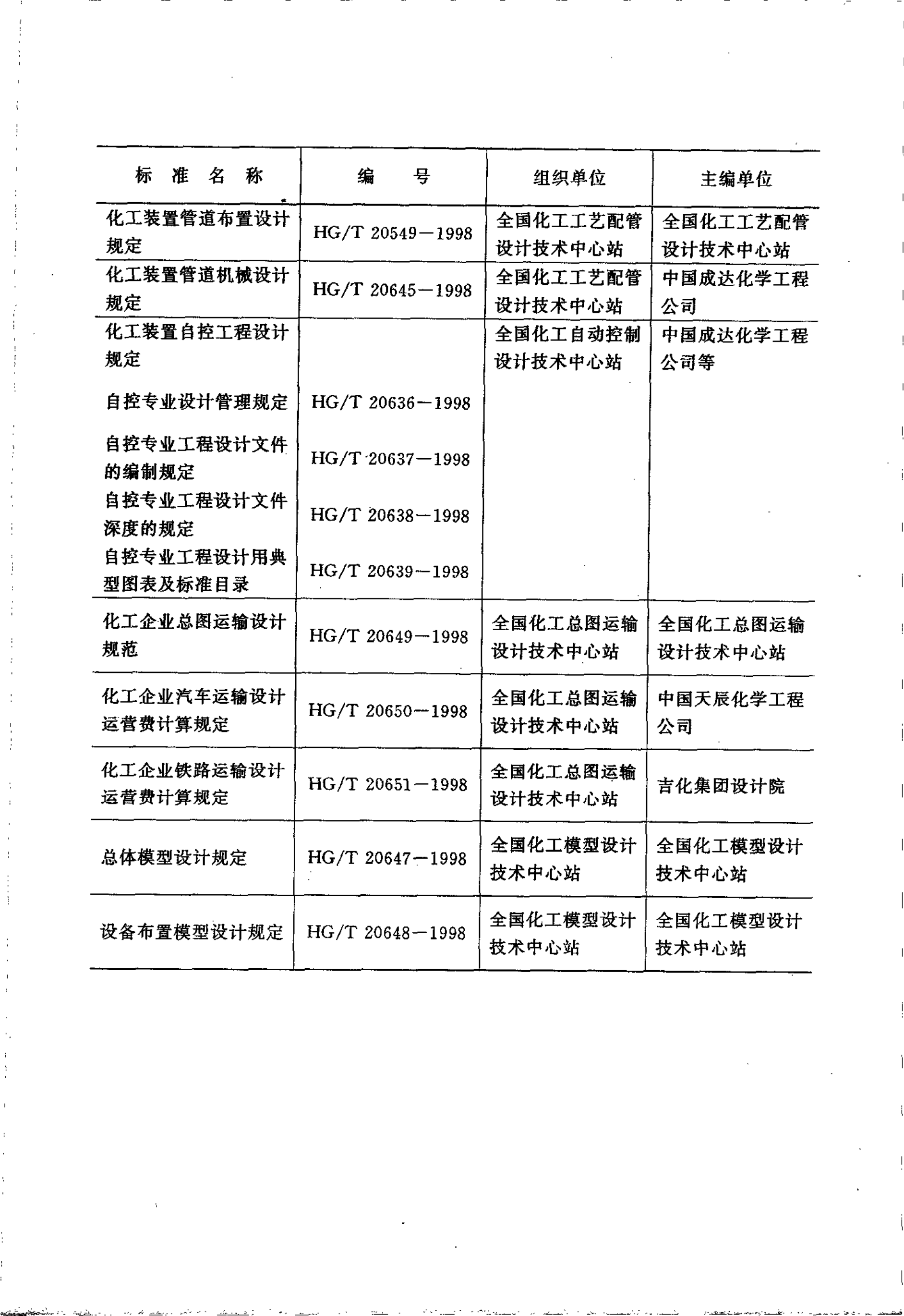 | 标 准 名 称 | 编 号 | 组织单位 | 主编单位 |
|---|---|---|---|
| 化工装置管道布置设计规定 | HG/T 20549—1998 | 全国化工工艺配管设计技术中心站 | 全国化工工艺配管设计技术中心站 |
| 化工装置管道机械设计规定 | HG/T 20645—1998 | 全国化工工艺配管设计技术中心站 | 中国成达化学工程公司 |
| 化工装置自控工程设计规定 | | 全国化工自动控制设计技术中心站 | 中国成达化学工程公司等 |
| 自控专业设计管理规定 | HG/T 20636—1998 | | |
| 自控专业工程设计文件的编制规定 | HG/T 20637—1998 | | |
| 自控专业工程设计文件深度的规定 | HG/T 20638—1998 | | |
| 自控专业工程设计用典型图表及标准目录 | HG/T 20639—1998 | | |
| 化工企业总图运输设计规范 | HG/T 20649—1998 | 全国化工总图运输设计技术中心站 | 全国化工总图运输设计技术中心站 |
| 化工企业汽车运输设计运营费计算规定 | HG/T 20650—1998 | 全国化工总图运输设计技术中心站 | 中国天辰化学工程公司 |
| 化工企业铁路运输设计运营费计算规定 | HG/T 20651—1998 | 全国化工总图运输设计技术中心站 | 吉化集团设计院 |
| 总体模型设计规定 | HG/T 20647—1998 | 全国化工模型设计技术中心站 | 全国化工模型设计技术中心站 |
| 设备布置模型设计规定 | HG/T 20648—1998 | 全国化工模型设计技术中心站 | 全国化工模型设计技术中心站 |